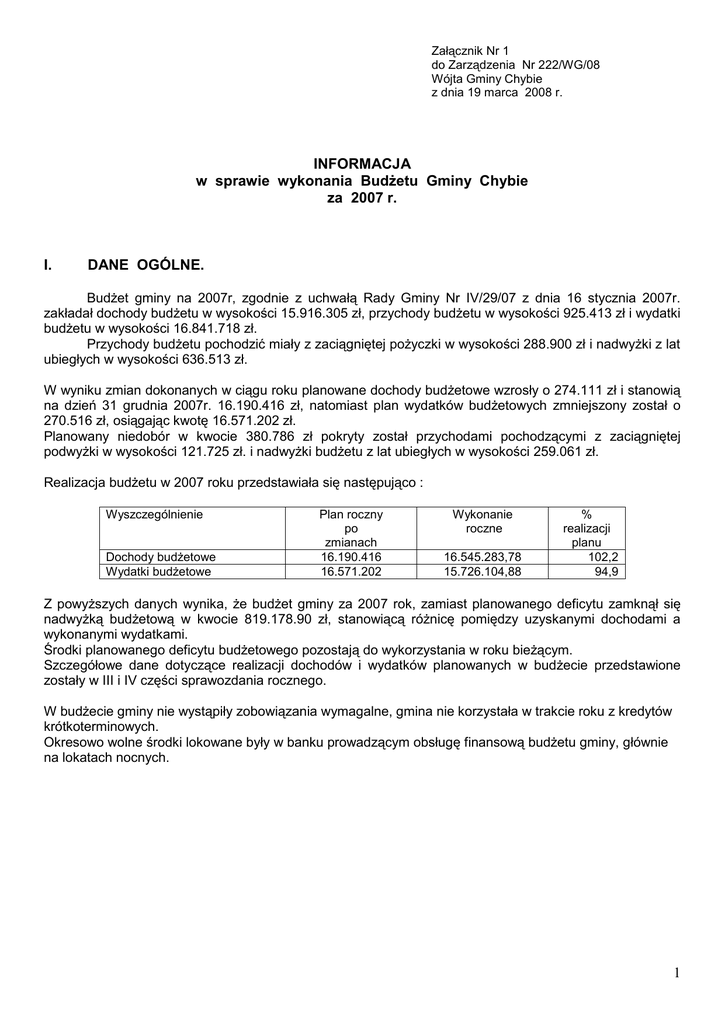 Załącznik Nr 1
do Zarządzenia Nr 222/WG/08
Wójta Gminy Chybie
z dnia 19 marca 2008 r.

INFORMACJA
w sprawie wykonania Budżetu Gminy Chybie
za 2007 r.

I. DANE OGÓLNE.

Budżet gminy na 2007r, zgodnie z uchwałą Rady Gminy Nr IV/29/07 z dnia 16 stycznia 2007r. zakładał dochody budżetu w wysokości 15.916.305 zł, przychody budżetu w wysokości 925.413 zł i wydatki budżetu w wysokości 16.841.718 zł.
Przychody budżetu pochodzić miały z zaciągniętej pożyczki w wysokości 288.900 zł i nadwyżki z lat ubiegłych w wysokości 636.513 zł.

W wyniku zmian dokonanych w ciągu roku planowane dochody budżetowe wzrosły o 274.111 zł i stanowią na dzień 31 grudnia 2007r. 16.190.416 zł, natomiast plan wydatków budżetowych zmniejszony został o 270.516 zł, osiągając kwotę 16.571.202 zł.
Planowany niedobór w kwocie 380.786 zł pokryty został przychodami pochodzącymi z zaciągniętej podwyżki w wysokości 121.725 zł. i nadwyżki budżetu z lat ubiegłych w wysokości 259.061 zł.

Realizacja budżetu w 2007 roku przedstawiała się następująco :

| Wyszczególnienie | Plan roczny po zmianach | Wykonanie roczne | % realizacji planu |
|---|---|---|---|
| Dochody budżetowe | 16.190.416 | 16.545.283,78 | 102,2 |
| Wydatki budżetowe | 16.571.202 | 15.726.104,88 | 94,9 |

Z powyższych danych wynika, że budżet gminy za 2007 rok, zamiast planowanego deficytu zamknął się nadwyżką budżetową w kwocie 819.178.90 zł, stanowiącą różnicę pomiędzy uzyskanymi dochodami a wykonanymi wydatkami.
Środki planowanego deficytu budżetowego pozostają do wykorzystania w roku bieżącym.
Szczegółowe dane dotyczące realizacji dochodów i wydatków planowanych w budżecie przedstawione zostały w III i IV części sprawozdania rocznego.

W budżecie gminy nie wystąpiły zobowiązania wymagalne, gmina nie korzystała w trakcie roku z kredytów krótkoterminowych.
Okresowo wolne środki lokowane były w banku prowadzącym obsługę finansową budżetu gminy, głównie na lokatach nocnych.

1